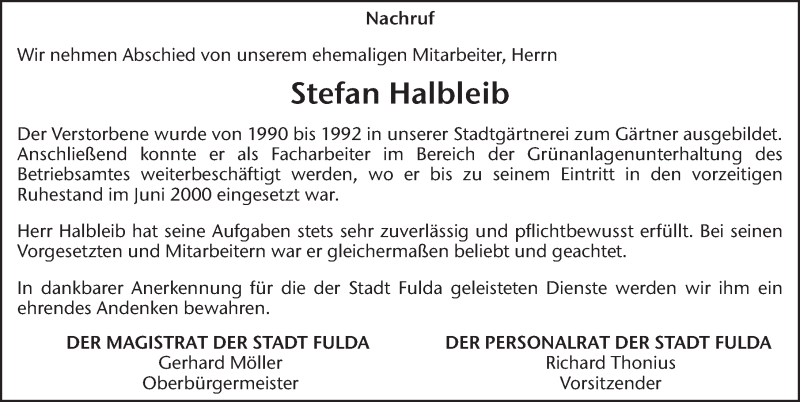 Nachruf

Wir nehmen Abschied von unserem ehemaligen Mitarbeiter, Herrn

Stefan Halbleib

Der Verstorbene wurde von 1990 bis 1992 in unserer Stadtgärtnerei zum Gärtner ausgebildet. Anschließend konnte er als Facharbeiter im Bereich der Grünanlagenunterhaltung des Betriebsamtes weiterbeschäftigt werden, wo er bis zu seinem Eintritt in den vorzeitigen Ruhestand im Juni 2000 eingesetzt war.

Herr Halbleib hat seine Aufgaben stets sehr zuverlässig und pflichtbewusst erfüllt. Bei seinen Vorgesetzten und Mitarbeitern war er gleichermaßen beliebt und geachtet.

In dankbarer Anerkennung für die der Stadt Fulda geleisteten Dienste werden wir ihm ein ehrendes Andenken bewahren.

DER MAGISTRAT DER STADT FULDA
Gerhard Möller
Oberbürgermeister

DER PERSONALRAT DER STADT FULDA
Richard Thonius
Vorsitzender